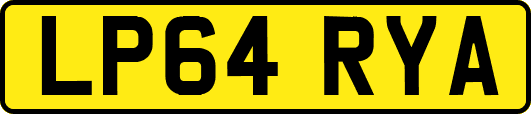 LP64 RYA